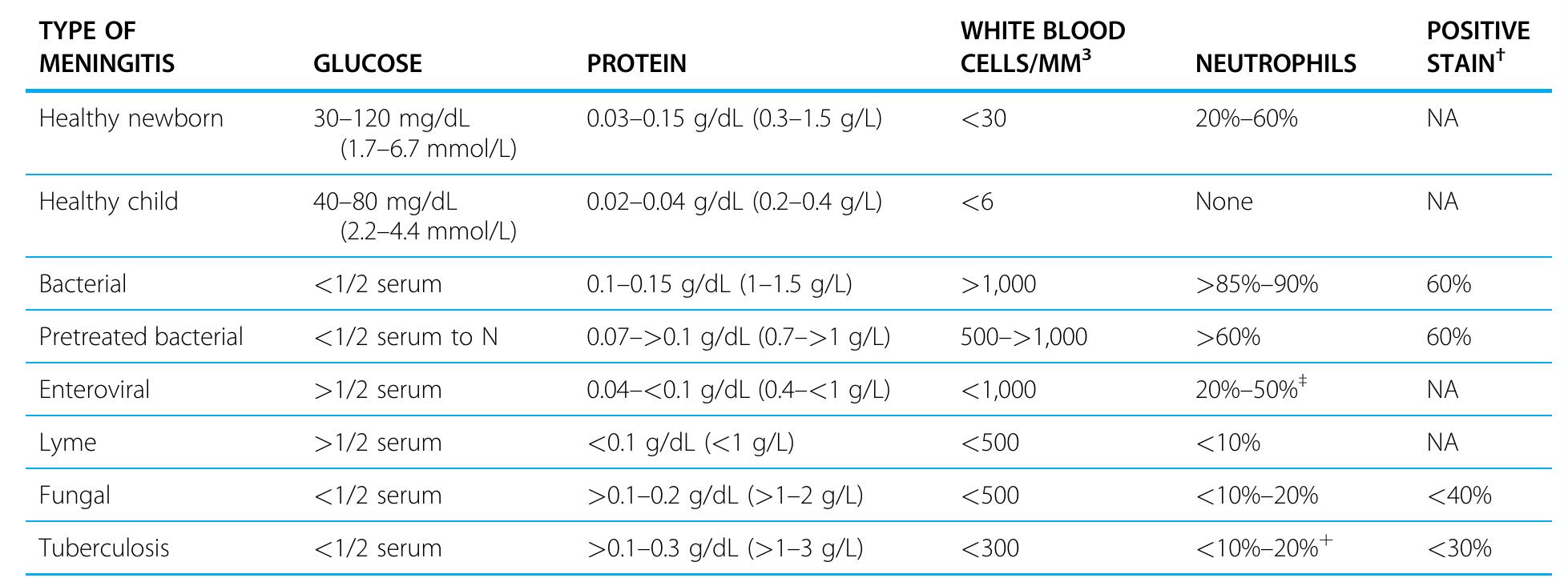 | TYPE OF MENINGITIS | GLUCOSE | PROTEIN | WHITE BLOOD CELLS/MM$^{3}$ | NEUTROPHILS | POSITIVE STAIN$^{†}$ |
|---|---|---|---|---|---|
| Healthy newborn | 30–120 mg/dL (1.7–6.7 mmol/L) | 0.03–0.15 g/dL (0.3–1.5 g/L) | <30 | 20%–60% | NA |
| Healthy child | 40–80 mg/dL (2.2–4.4 mmol/L) | 0.02–0.04 g/dL (0.2–0.4 g/L) | <6 | None | NA |
| Bacterial | <1/2 serum | 0.1–0.15 g/dL (1–1.5 g/L) | >1,000 | >85%–90% | 60% |
| Pretreated bacterial | <1/2 serum to N | 0.07–>0.1 g/dL (0.7–>1 g/L) | 500–>1,000 | >60% | 60% |
| Enteroviral | >1/2 serum | 0.04–<0.1 g/dL (0.4–<1 g/L) | <1,000 | 20%–50%$^{‡}$ | NA |
| Lyme | >1/2 serum | <0.1 g/dL (<1 g/L) | <500 | <10% | NA |
| Fungal | <1/2 serum | >0.1–0.2 g/dL (>1–2 g/L) | <500 | <10%–20% | <40% |
| Tuberculosis | <1/2 serum | >0.1–0.3 g/dL (>1–3 g/L) | <300 | <10%–20%$^{+}$ | <30% |